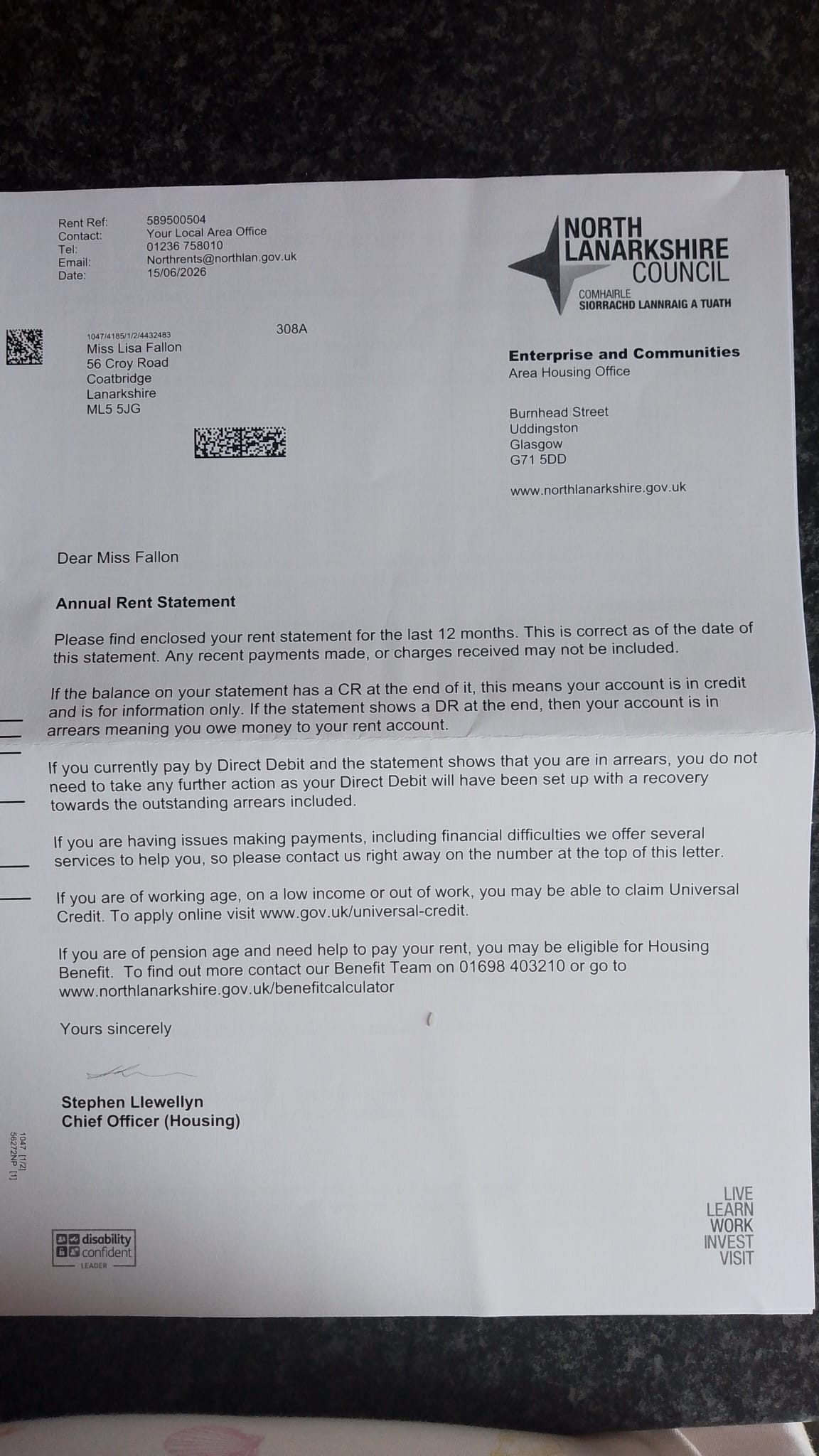 Rent Ref: 589500504
Contact: Your Local Area Office
Tel: 01236 758010
Email: Northrents@northlan.gov.uk
Date: 15/06/2026

NORTH LANARKSHIRE COUNCIL
COMHAIRLE SIORRACHD LANNRAIG A TUATH

308A

1047/4185/1/2/4432483
Miss Lisa Fallon
56 Croy Road
Coatbridge
Lanarkshire
ML5 5JG

Enterprise and Communities
Area Housing Office

Burnhead Street
Uddingston
Glasgow
G71 5DD

www.northlanarkshire.gov.uk

Dear Miss Fallon

Annual Rent Statement

Please find enclosed your rent statement for the last 12 months. This is correct as of the date of this statement. Any recent payments made, or charges received may not be included.

If the balance on your statement has a CR at the end of it, this means your account is in credit and is for information only. If the statement shows a DR at the end, then your account is in arrears meaning you owe money to your rent account.

If you currently pay by Direct Debit and the statement shows that you are in arrears, you do not need to take any further action as your Direct Debit will have been set up with a recovery towards the outstanding arrears included.

If you are having issues making payments, including financial difficulties we offer several services to help you, so please contact us right away on the number at the top of this letter.

If you are of working age, on a low income or out of work, you may be able to claim Universal Credit. To apply online visit www.gov.uk/universal-credit.

If you are of pension age and need help to pay your rent, you may be eligible for Housing Benefit. To find out more contact our Benefit Team on 01698 403210 or go to www.northlanarkshire.gov.uk/benefitcalculator

Yours sincerely

Stephen Llewellyn
Chief Officer (Housing)

1047 [1/2]
56272NP [1]

disability confident LEADER

LIVE
LEARN
WORK
INVEST
VISIT